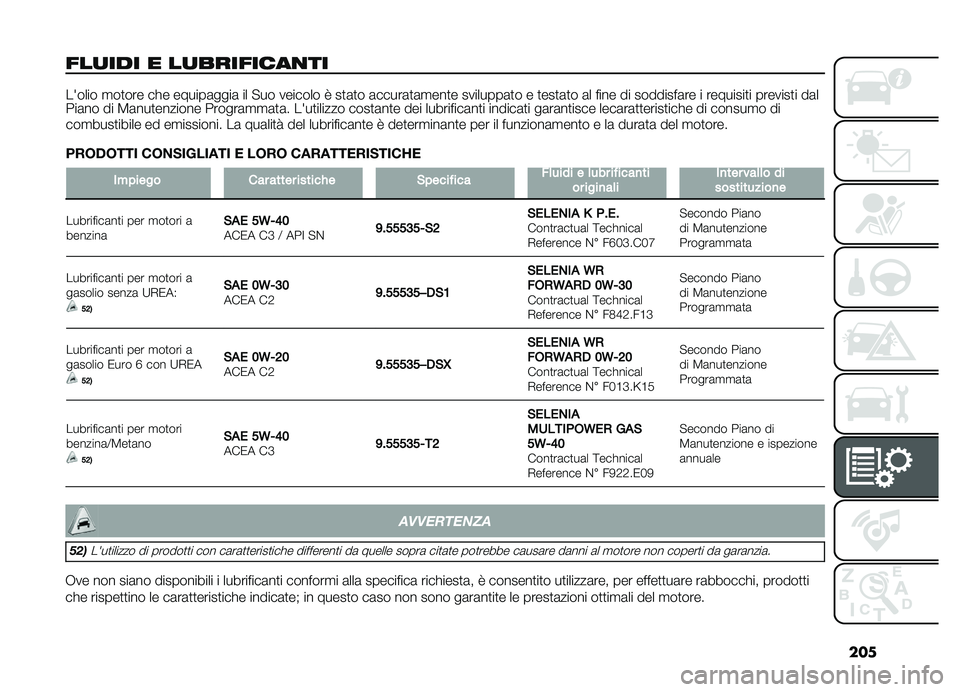 FLUIDI E LUBRIFICANTI

L'olio motore che equipaggia il Suo veicolo è stato accuratamente sviluppato e testato al fine di soddisfare i requisiti previsti dal Piano di Manutenzione Programmata. L'utilizzo costante dei lubrificanti indicati garantisce lecaratteristiche di consumo di combustibile ed emissioni. La qualità del lubrificante è determinante per il funzionamento e la durata del motore.

PRODOTTI CONSIGLIATI E LORO CARATTERISTICHE

| Impiego | Caratteristiche | Specifica | Fluidi e lubrificanti originali | Intervallo di sostituzione |
|---|---|---|---|---|
| Lubrificanti per motori a benzina | SAE 5W-40 ACEA C3 / API SN | 9.55535-S2 | SELENIA K P.E. Contractual Technical Reference N° F603.C07 | Secondo Piano di Manutenzione Programmata |
| Lubrificanti per motori a gasolio senza UREA: 52) | SAE 0W-30 ACEA C2 | 9.55535–DS1 | SELENIA WR FORWARD 0W-30 Contractual Technical Reference N° F842.F13 | Secondo Piano di Manutenzione Programmata |
| Lubrificanti per motori a gasolio Euro 6 con UREA 52) | SAE 0W-20 ACEA C2 | 9.55535–DSX | SELENIA WR FORWARD 0W-20 Contractual Technical Reference N° F013.K15 | Secondo Piano di Manutenzione Programmata |
| Lubrificanti per motori benzina/Metano 52) | SAE 5W-40 ACEA C3 | 9.55535-T2 | SELENIA MULTIPOWER GAS 5W-40 Contractual Technical Reference N° F922.E09 | Secondo Piano di Manutenzione e ispezione annuale |

AVVERTENZA

52) L'utilizzo di prodotti con caratteristiche differenti da quelle sopra citate potrebbe causare danni al motore non coperti da garanzia.

Ove non siano disponibili i lubrificanti conformi alla specifica richiesta, è consentito utilizzare, per effettuare rabbocchi, prodotti che rispettino le caratteristiche indicate; in questo caso non sono garantite le prestazioni ottimali del motore.

205

carmanualsonline.info